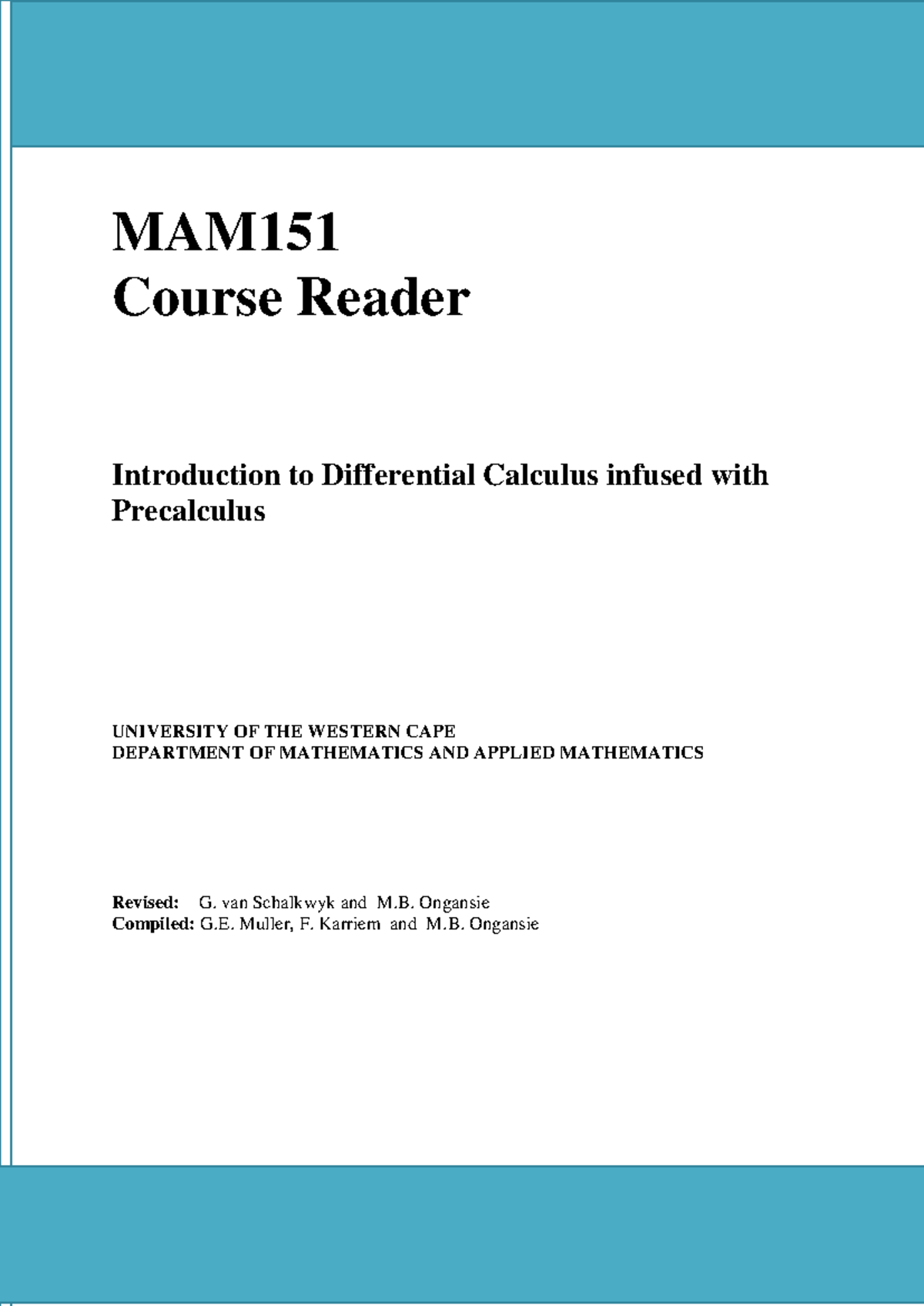 MAM151
Course Reader

Introduction to Differential Calculus infused with Precalculus

UNIVERSITY OF THE WESTERN CAPE
DEPARTMENT OF MATHEMATICS AND APPLIED MATHEMATICS

Revised: G. van Schalkwyk and M.B. Ongansie
Compiled: G.E. Muller, F. Karriem and M.B. Ongansie